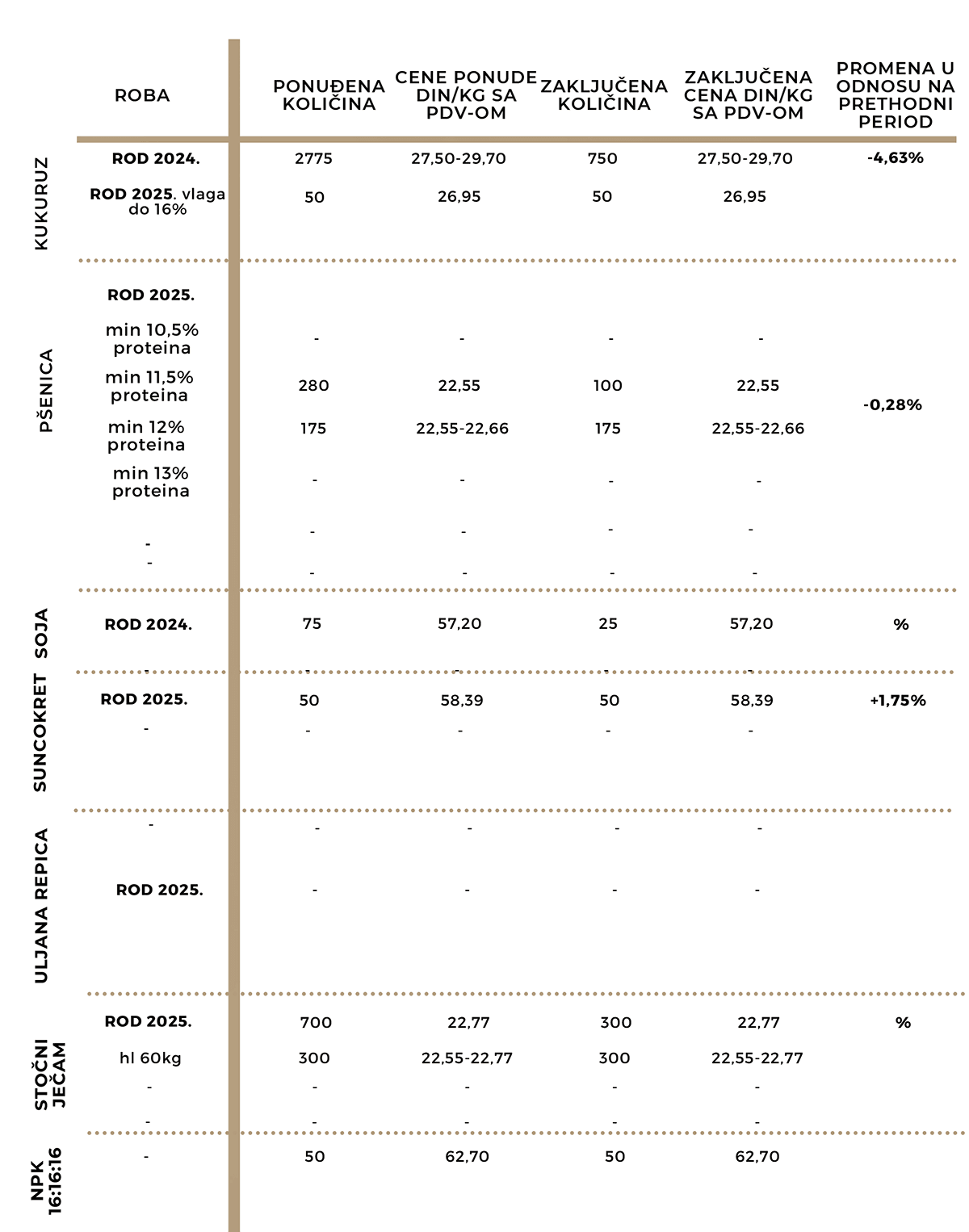 | | ROBA | PONUĐENA KOLIČINA | CENE PONUDE DIN/KG SA PDV-OM | ZAKLJUČENA KOLIČINA | ZAKLJUČENA CENA DIN/KG SA PDV-OM | PROMENA U ODNOSU NA PRETHODNI PERIOD |
|---|---|---|---|---|---|---|
| KUKURUZ | ROD 2024. | 2775 | 27,50-29,70 | 750 | 27,50-29,70 | -4,63% |
| | ROD 2025. vlaga do 16% | 50 | 26,95 | 50 | 26,95 | |
| PŠENICA | ROD 2025. | | | | | |
| | min 10,5% proteina | - | - | - | - | |
| | min 11,5% proteina | 280 | 22,55 | 100 | 22,55 | -0,28% |
| | min 12% proteina | 175 | 22,55-22,66 | 175 | 22,55-22,66 | |
| | min 13% proteina | - | - | - | - | |
| | - | - | - | - | - | |
| | - | - | - | - | - | |
| SOJA | ROD 2024. | 75 | 57,20 | 25 | 57,20 | % |
| | - | - | - | - | - | |
| SUNCOKRET | ROD 2025. | 50 | 58,39 | 50 | 58,39 | +1,75% |
| | - | - | - | - | - | |
| ULJANA REPICA | - | - | - | - | - | |
| | ROD 2025. | - | - | - | - | |
| STOČNI JEČAM | ROD 2025. | 700 | 22,77 | 300 | 22,77 | % |
| | hl 60kg | 300 | 22,55-22,77 | 300 | 22,55-22,77 | |
| | - | - | - | - | - | |
| | - | - | - | - | - | |
| NPK 16:16:16 | - | 50 | 62,70 | 50 | 62,70 | |